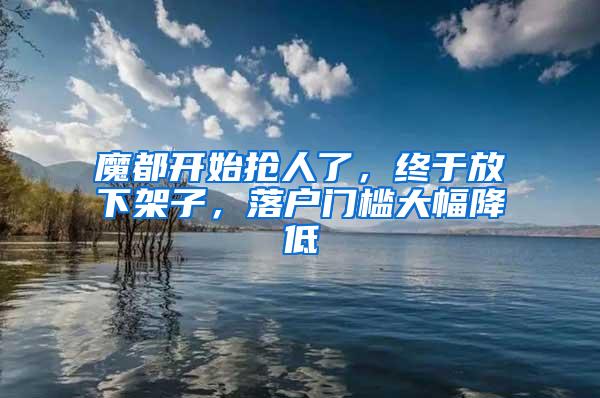 魔都开始抢人了，终于放下架子，落户门槛大幅降低